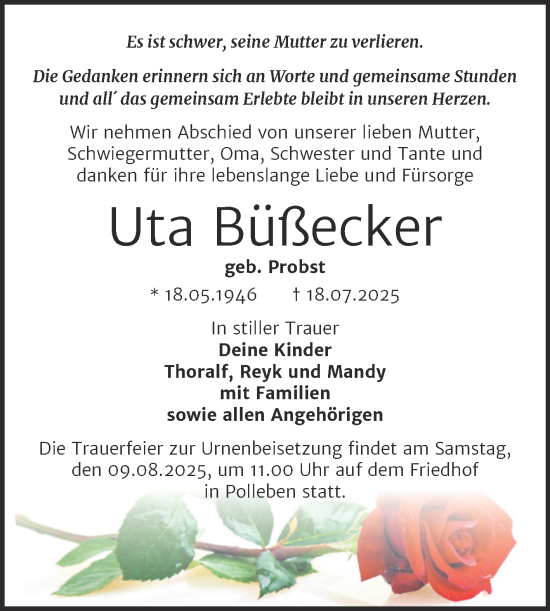 Es ist schwer, seine Mutter zu verlieren.

Die Gedanken erinnern sich an Worte und gemeinsame Stunden und all´ das gemeinsam Erlebte bleibt in unseren Herzen.

Wir nehmen Abschied von unserer lieben Mutter, Schwiegermutter, Oma, Schwester und Tante und danken für ihre lebenslange Liebe und Fürsorge

Uta Büßecker

geb. Probst

* 18.05.1946 † 18.07.2025

In stiller Trauer
Deine Kinder
Thoralf, Reyk und Mandy
mit Familien
sowie allen Angehörigen

Die Trauerfeier zur Urnenbeisetzung findet am Samstag, den 09.08.2025, um 11.00 Uhr auf dem Friedhof in Polleben statt.